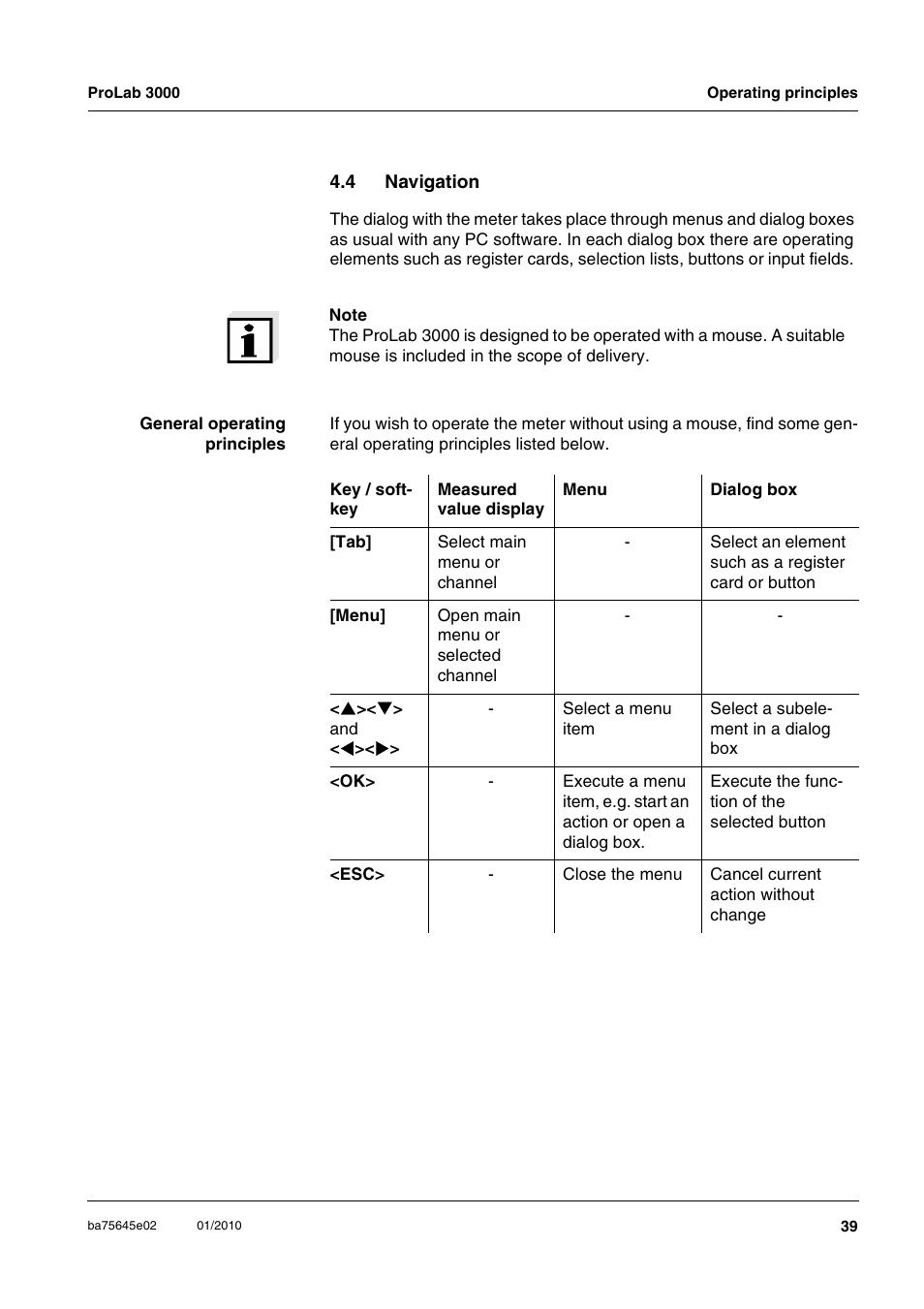 ProLab 3000

Operating principles

4.4 Navigation

The dialog with the meter takes place through menus and dialog boxes as usual with any PC software. In each dialog box there are operating elements such as register cards, selection lists, buttons or input fields.

Note
The ProLab 3000 is designed to be operated with a mouse. A suitable mouse is included in the scope of delivery.

General operating principles

If you wish to operate the meter without using a mouse, find some general operating principles listed below.

| Key / softkey | Measured value display | Menu | Dialog box |
|---|---|---|---|
| [Tab] | Select main menu or channel | - | Select an element such as a register card or button |
| [Menu] | Open main menu or selected channel | - | - |
| <▲><▼> and <◀><▶> | - | Select a menu item | Select a subelement in a dialog box |
| <OK> | - | Execute a menu item, e.g. start an action or open a dialog box. | Execute the function of the selected button |
| <ESC> | - | Close the menu | Cancel current action without change |

ba75645e02 01/2010 39